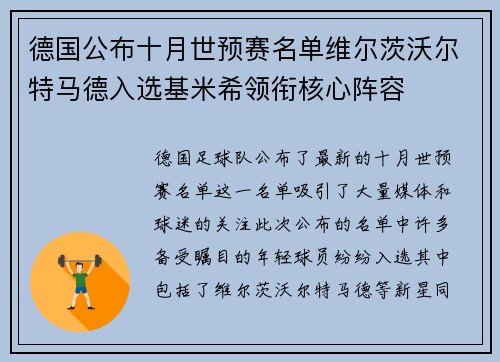 德国公布十月世预赛名单维尔茨沃尔特马德入选基米希领衔核心阵容

德国足球队公布了最新的十月世预赛名单这一名单吸引了大量媒体和球迷的关注此次公布的名单中许多备受瞩目的年轻球员纷纷入选其中包括了维尔茨沃尔特马德等新星同